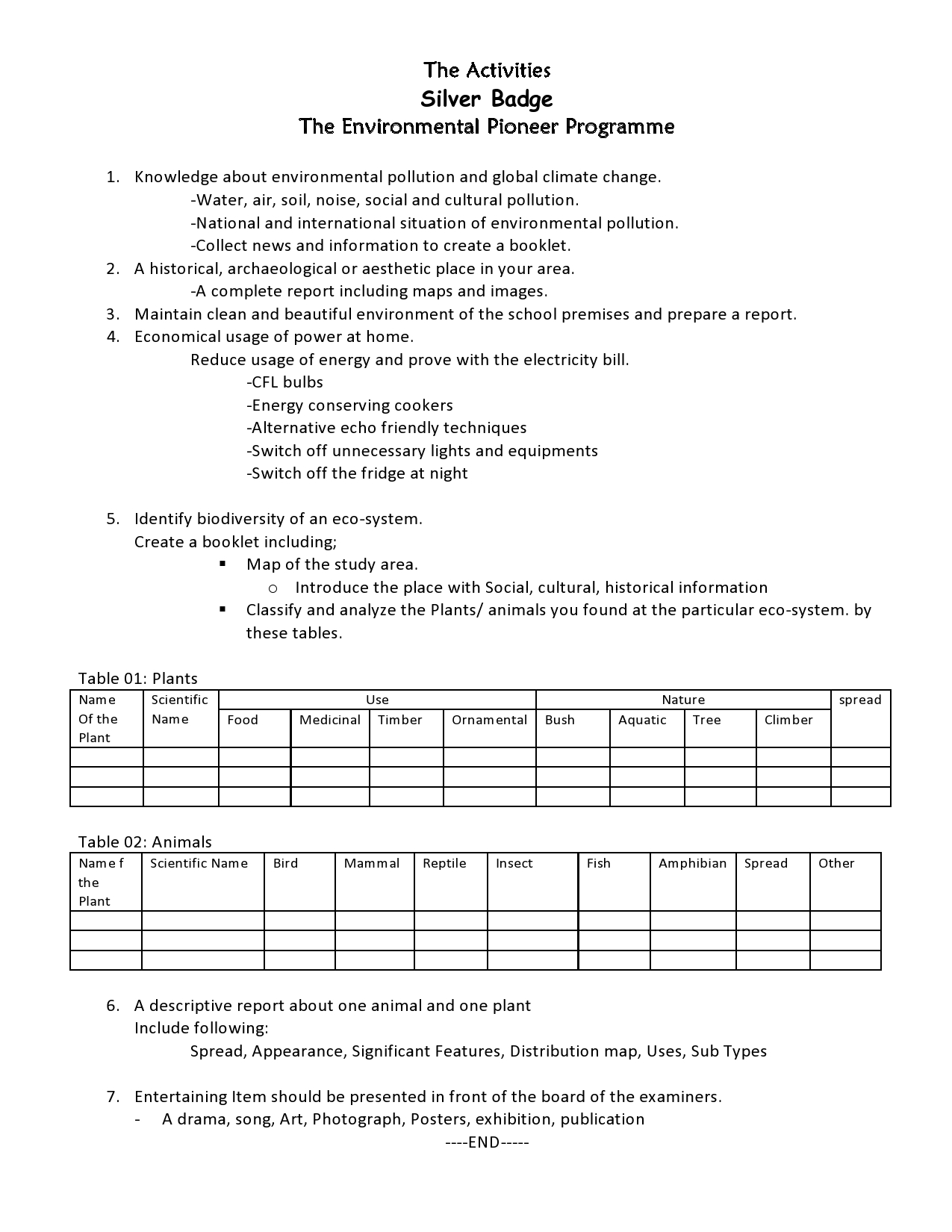 The Activities
Silver Badge
The Environmental Pioneer Programme

1. Knowledge about environmental pollution and global climate change.
-Water, air, soil, noise, social and cultural pollution.
-National and international situation of environmental pollution.
-Collect news and information to create a booklet.
2. A historical, archaeological or aesthetic place in your area.
-A complete report including maps and images.
3. Maintain clean and beautiful environment of the school premises and prepare a report.
4. Economical usage of power at home.
Reduce usage of energy and prove with the electricity bill.
-CFL bulbs
-Energy conserving cookers
-Alternative echo friendly techniques
-Switch off unnecessary lights and equipments
-Switch off the fridge at night

5. Identify biodiversity of an eco-system.
Create a booklet including;
▪ Map of the study area.
o Introduce the place with Social, cultural, historical information
▪ Classify and analyze the Plants/ animals you found at the particular eco-system. by these tables.

Table 01: Plants

| Name Of the Plant | Scientific Name | Use | | | | Nature | | | | spread |
|---|---|---|---|---|---|---|---|---|---|---|
| | | Food | Medicinal | Timber | Ornamental | Bush | Aquatic | Tree | Climber | |
| | | | | | | | | | | |
| | | | | | | | | | | |
| | | | | | | | | | | |

Table 02: Animals

| Name f the Plant | Scientific Name | Bird | Mammal | Reptile | Insect | Fish | Amphibian | Spread | Other |
|---|---|---|---|---|---|---|---|---|---|
| | | | | | | | | | |
| | | | | | | | | | |
| | | | | | | | | | |

6. A descriptive report about one animal and one plant
Include following:
Spread, Appearance, Significant Features, Distribution map, Uses, Sub Types

7. Entertaining Item should be presented in front of the board of the examiners.
- A drama, song, Art, Photograph, Posters, exhibition, publication
----END-----